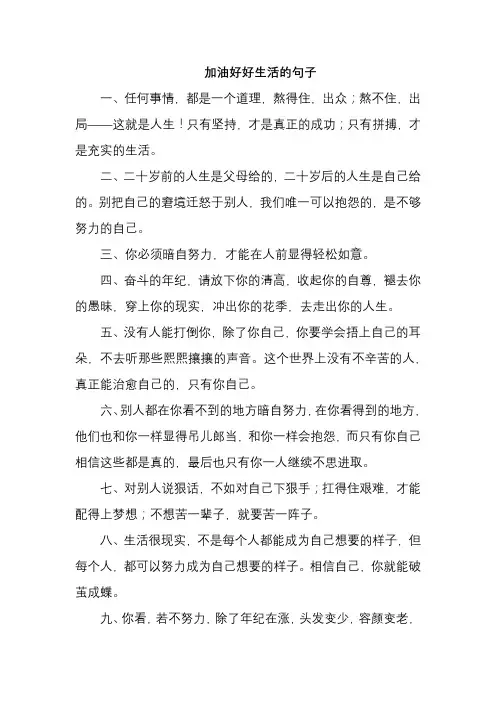 加油好好生活的句子

一、任何事情，都是一个道理，熬得住，出众；熬不住，出局——这就是人生！只有坚持，才是真正的成功；只有拼搏，才是充实的生活。

二、二十岁前的人生是父母给的，二十岁后的人生是自己给的。别把自己的窘境迁怒于别人，我们唯一可以抱怨的，是不够努力的自己。

三、你必须暗自努力，才能在人前显得轻松如意。

四、奋斗的年纪，请放下你的清高，收起你的自尊，褪去你的愚昧，穿上你的现实，冲出你的花季，去走出你的人生。

五、没有人能打倒你，除了你自己，你要学会捂上自己的耳朵，不去听那些熙熙攘攘的声音。这个世界上没有不辛苦的人，真正能治愈自己的，只有你自己。

六、别人都在你看不到的地方暗自努力，在你看得到的地方，他们也和你一样显得吊儿郎当，和你一样会抱怨，而只有你自己相信这些都是真的，最后也只有你一人继续不思进取。

七、对别人说狠话，不如对自己下狠手；扛得住艰难，才能配得上梦想；不想苦一辈子，就要苦一阵子。

八、生活很现实，不是每个人都能成为自己想要的样子，但每个人，都可以努力成为自己想要的样子。相信自己，你就能破茧成蝶。

九、你看，若不努力，除了年纪在涨，头发变少，容颜变老，